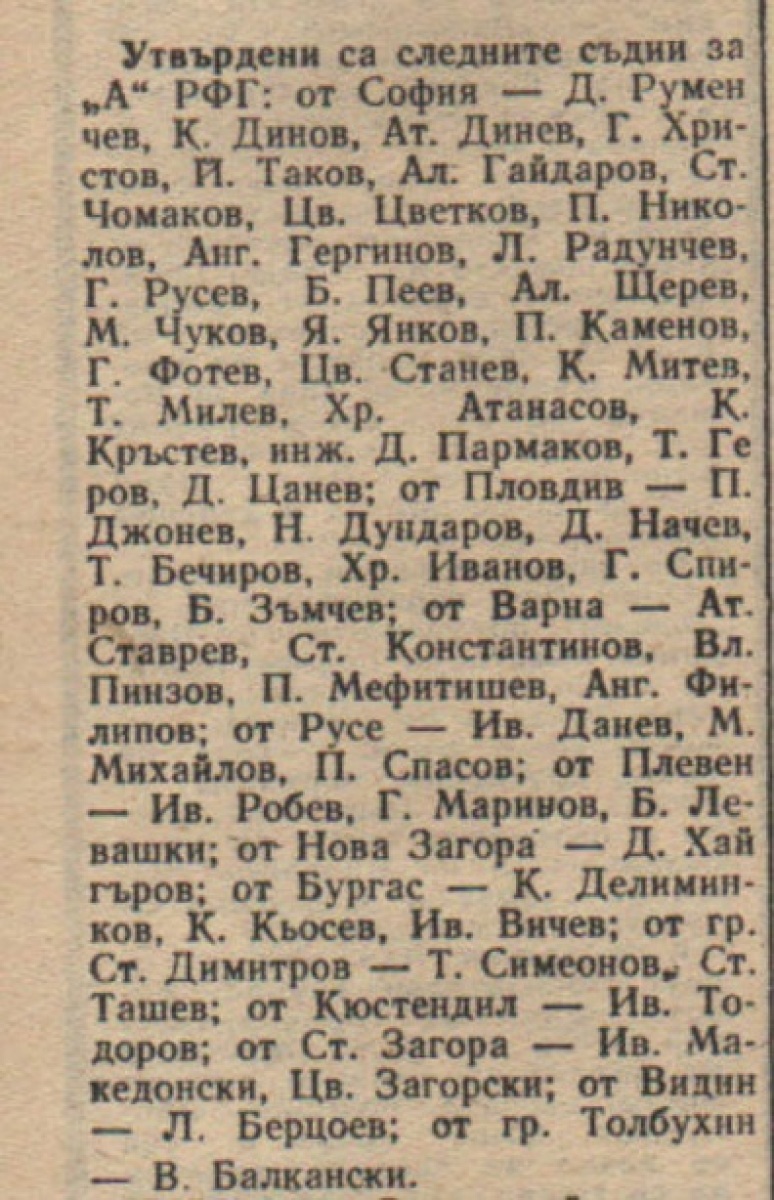 Утвърдени са следните съдии за „А“ РФГ: от София — Д. Руменчев, К. Динов, Ат. Динев, Г. Христов, Й. Таков, Ал. Гайдаров, Ст. Чомаков, Цв. Цветков, П. Николов, Анг. Гергинов, Л. Радунчев, Г. Русев, Б. Пеев, Ал. Щерев, М. Чуков, Я. Янков, П. Каменов, Г. Фотев, Цв. Станев, К. Митев, Т. Милев, Хр. Атанасов, К. Кръстев, инж. Д. Пармаков, Т. Геров, Д. Цанев; от Пловдив — П. Джонев, Н. Дундаров, Д. Начев, Т. Бечиров, Хр. Иванов, Г. Спиров, Б. Зъмчев; от Варна — Ат. Ставрев, Ст. Константинов, Вл. Пинзов, П. Мефитишев, Анг. Филипов; от Русе — Ив. Данев, М. Михайлов, П. Спасов; от Плевен — Ив. Робев, Г. Маринов, Б. Левашки; от Нова Загора — Д. Хайгъров; от Бургас — К. Делиминков, К. Кьосев, Ив. Вичев; от гр. Ст. Димитров — Т. Симеонов, Ст. Ташев; от Кюстендил — Ив. Тодоров; от Ст. Загора — Ив. Македонски, Цв. Загорски; от Видин — Л. Берцоев; от гр. Толбухин — В. Балкански.